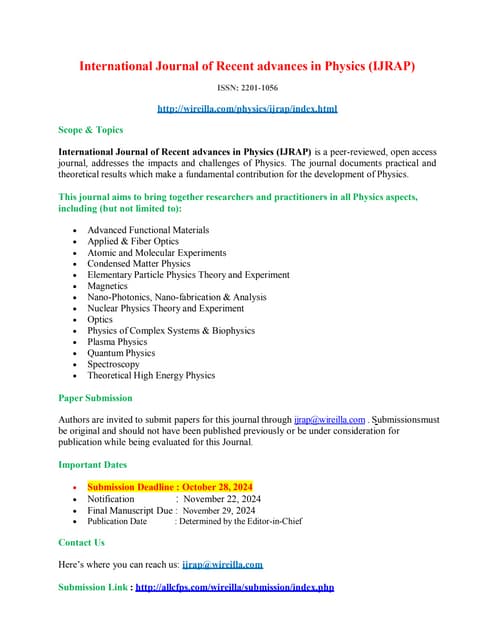 International Journal of Recent advances in Physics (IJRAP)

ISSN: 2201-1056

http://wireilla.com/physics/ijrap/index.html

Scope & Topics

International Journal of Recent advances in Physics (IJRAP) is a peer-reviewed, open access journal, addresses the impacts and challenges of Physics. The journal documents practical and theoretical results which make a fundamental contribution for the development of Physics.

This journal aims to bring together researchers and practitioners in all Physics aspects, including (but not limited to):

- Advanced Functional Materials
- Applied & Fiber Optics
- Atomic and Molecular Experiments
- Condensed Matter Physics
- Elementary Particle Physics Theory and Experiment
- Magnetics
- Nano-Photonics, Nano-fabrication & Analysis
- Nuclear Physics Theory and Experiment
- Optics
- Physics of Complex Systems & Biophysics
- Plasma Physics
- Quantum Physics
- Spectroscopy
- Theoretical High Energy Physics

Paper Submission

Authors are invited to submit papers for this journal through ijrap@wireilla.com . Submissionsmust be original and should not have been published previously or be under consideration for publication while being evaluated for this Journal.

Important Dates

- Submission Deadline : October 28, 2024
- Notification : November 22, 2024
- Final Manuscript Due : November 29, 2024
- Publication Date : Determined by the Editor-in-Chief

Contact Us

Here's where you can reach us: ijrap@wireilla.com

Submission Link : http://allcfps.com/wireilla/submission/index.php